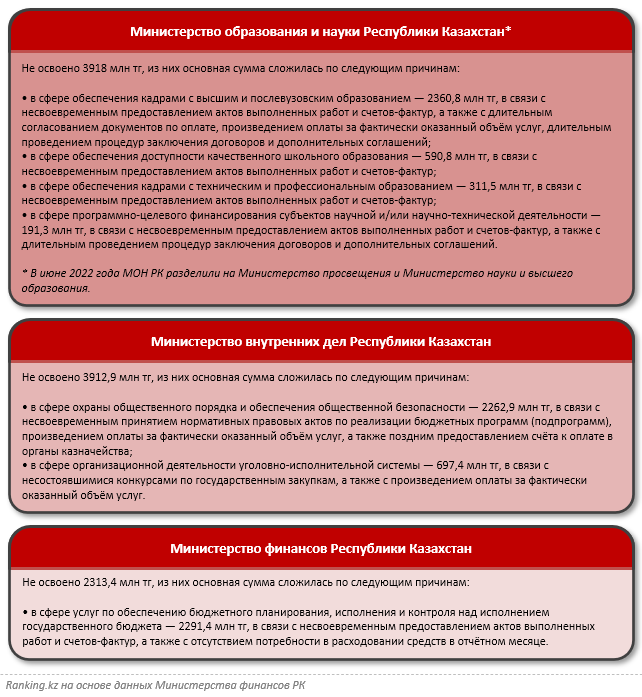 Министерство образования и науки Республики Казахстан*

Не освоено 3918 млн тг, из них основная сумма сложилась по следующим причинам:

• в сфере обеспечения кадрами с высшим и послевузовским образованием — 2360,8 млн тг, в связи с несвоевременным предоставлением актов выполненных работ и счетов-фактур, а также с длительным согласованием документов по оплате, произведением оплаты за фактически оказанный объём услуг, длительным проведением процедур заключения договоров и дополнительных соглашений;
• в сфере обеспечения доступности качественного школьного образования — 590,8 млн тг, в связи с несвоевременным предоставлением актов выполненных работ и счетов-фактур;
• в сфере обеспечения кадрами с техническим и профессиональным образованием — 311,5 млн тг, в связи с несвоевременным предоставлением актов выполненных работ и счетов-фактур;
• в сфере программно-целевого финансирования субъектов научной и/или научно-технической деятельности — 191,3 млн тг, в связи с несвоевременным предоставлением актов выполненных работ и счетов-фактур, а также с длительным проведением процедур заключения договоров и дополнительных соглашений.

* В июне 2022 года МОН РК разделили на Министерство просвещения и Министерство науки и высшего образования.

Министерство внутренних дел Республики Казахстан

Не освоено 3912,9 млн тг, из них основная сумма сложилась по следующим причинам:

• в сфере охраны общественного порядка и обеспечения общественной безопасности — 2262,9 млн тг, в связи с несвоевременным принятием нормативных правовых актов по реализации бюджетных программ (подпрограмм), произведением оплаты за фактически оказанный объём услуг, а также поздним предоставлением счёта к оплате в органы казначейства;
• в сфере организационной деятельности уголовно-исполнительной системы — 697,4 млн тг, в связи с несостоявшимися конкурсами по государственным закупкам, а также с произведением оплаты за фактически оказанный объём услуг.

Министерство финансов Республики Казахстан

Не освоено 2313,4 млн тг, из них основная сумма сложилась по следующим причинам:

• в сфере услуг по обеспечению бюджетного планирования, исполнения и контроля над исполнением государственного бюджета — 2291,4 млн тг, в связи с несвоевременным предоставлением актов выполненных работ и счетов-фактур, а также с отсутствием потребности в расходовании средств в отчётном месяце.

Ranking.kz на основе данных Министерства финансов РК